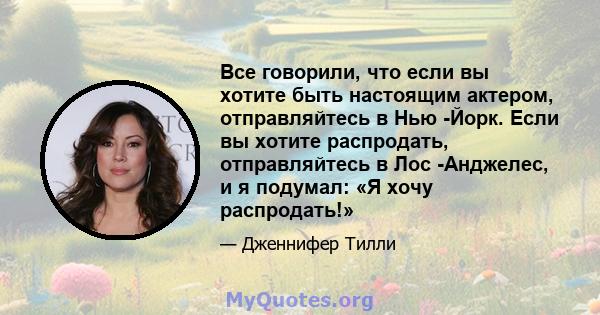 Все говорили, что если вы хотите быть настоящим актером, отправляйтесь в Нью -Йорк. Если вы хотите распродать, отправляйтесь в Лос -Анджелес, и я подумал: «Я хочу распродать!»

— Дженнифер Тилли

MyQuotes.org